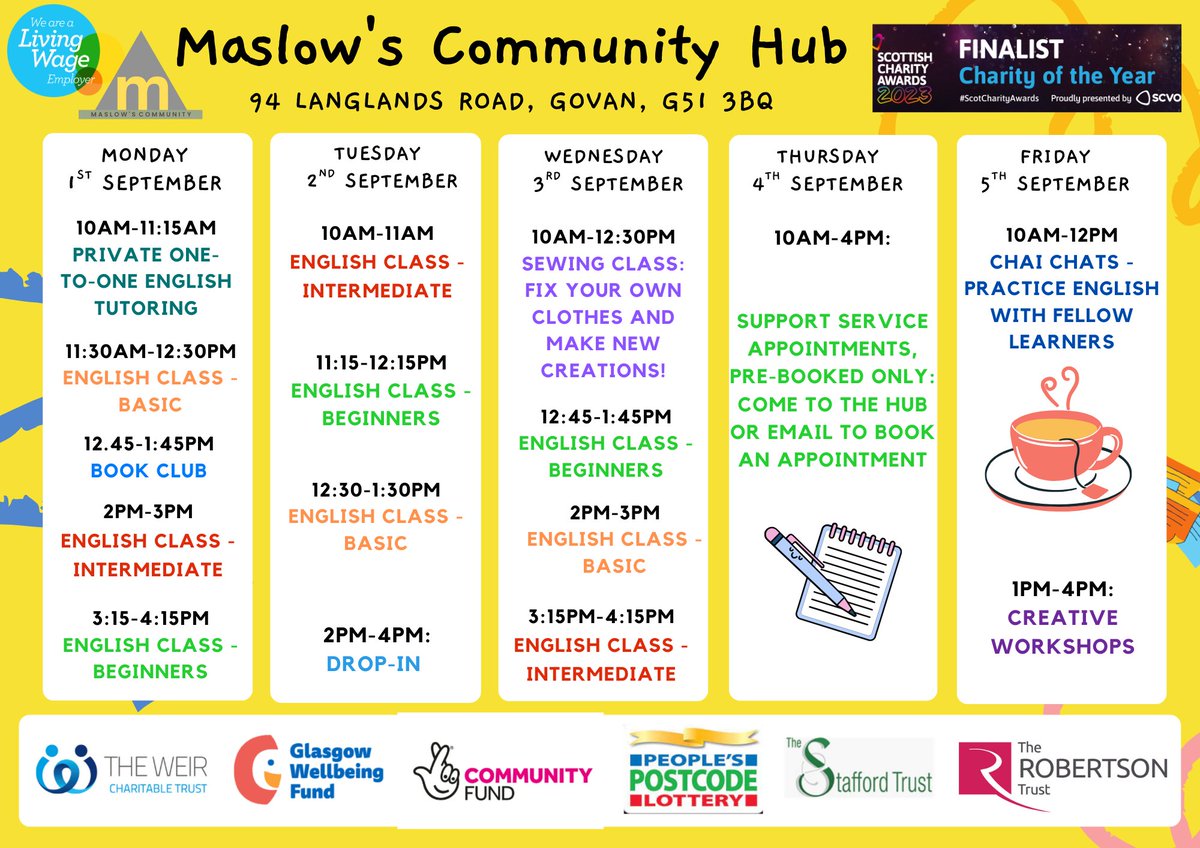 We are a Living Wage Employer

m
MASLOW'S COMMUNITY

Maslow's Community Hub

94 LANGLANDS ROAD, GOVAN, G51 3BQ

SCOTTISH CHARITY AWARDS 2023
FINALIST
Charity of the Year
#ScotCharityAwards Proudly presented by SCVO

MONDAY
1ST SEPTEMBER

10AM-11:15AM
PRIVATE ONE-TO-ONE ENGLISH TUTORING

11:30AM-12:30PM
ENGLISH CLASS - BASIC

12.45-1:45PM
BOOK CLUB

2PM-3PM
ENGLISH CLASS - INTERMEDIATE

3:15-4:15PM
ENGLISH CLASS - BEGINNERS

TUESDAY
2ND SEPTEMBER

10AM-11AM
ENGLISH CLASS - INTERMEDIATE

11:15-12:15PM
ENGLISH CLASS - BEGINNERS

12:30-1:30PM
ENGLISH CLASS - BASIC

2PM-4PM:
DROP-IN

WEDNESDAY
3RD SEPTEMBER

10AM-12:30PM
SEWING CLASS: FIX YOUR OWN CLOTHES AND MAKE NEW CREATIONS!

12:45-1:45PM
ENGLISH CLASS - BEGINNERS

2PM-3PM
ENGLISH CLASS - BASIC

3:15PM-4:15PM
ENGLISH CLASS - INTERMEDIATE

THURSDAY
4TH SEPTEMBER

10AM-4PM:

SUPPORT SERVICE APPOINTMENTS, PRE-BOOKED ONLY: COME TO THE HUB OR EMAIL TO BOOK AN APPOINTMENT

FRIDAY
5TH SEPTEMBER

10AM-12PM
CHAI CHATS - PRACTICE ENGLISH WITH FELLOW LEARNERS

1PM-4PM:
CREATIVE WORKSHOPS

THE WEIR CHARITABLE TRUST

Glasgow Wellbeing Fund

COMMUNITY FUND

PEOPLE'S POSTCODE LOTTERY

The Stafford Trust

The ROBERTSON Trust